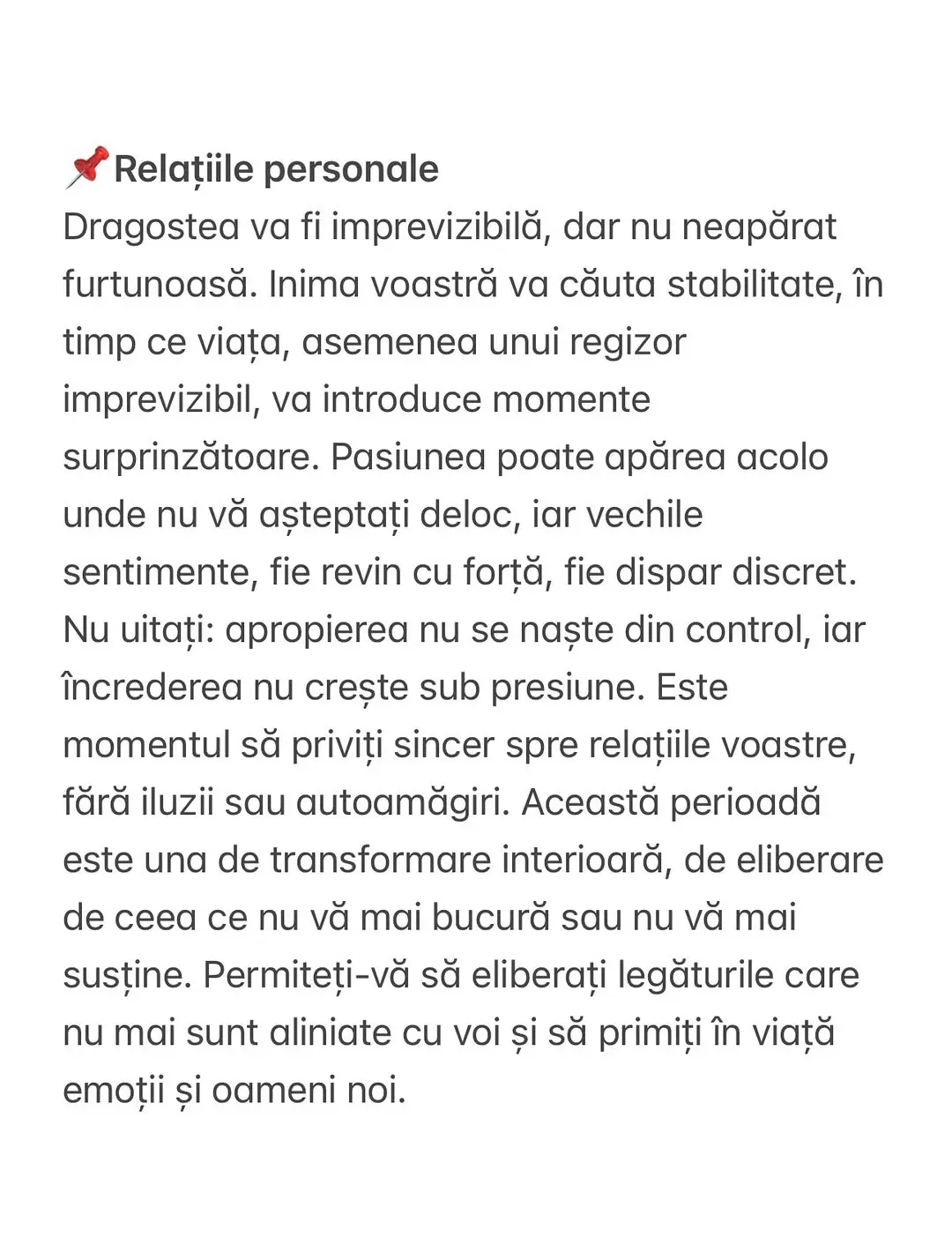 📌Relațiile personale
Dragostea va fi imprevizibilă, dar nu neapărat furtunoasă. Inima voastră va căuta stabilitate, în timp ce viața, asemenea unui regizor imprevizibil, va introduce momente surprinzătoare. Pasiunea poate apărea acolo unde nu vă așteptați deloc, iar vechile sentimente, fie revin cu forță, fie dispar discret. Nu uitați: apropierea nu se naște din control, iar încrederea nu crește sub presiune. Este momentul să priviți sincer spre relațiile voastre, fără iluzii sau autoamăgiri. Această perioadă este una de transformare interioară, de eliberare de ceea ce nu vă mai bucură sau nu vă mai susține. Permiteți-vă să eliberați legăturile care nu mai sunt aliniate cu voi și să primiți în viață emoții și oameni noi.